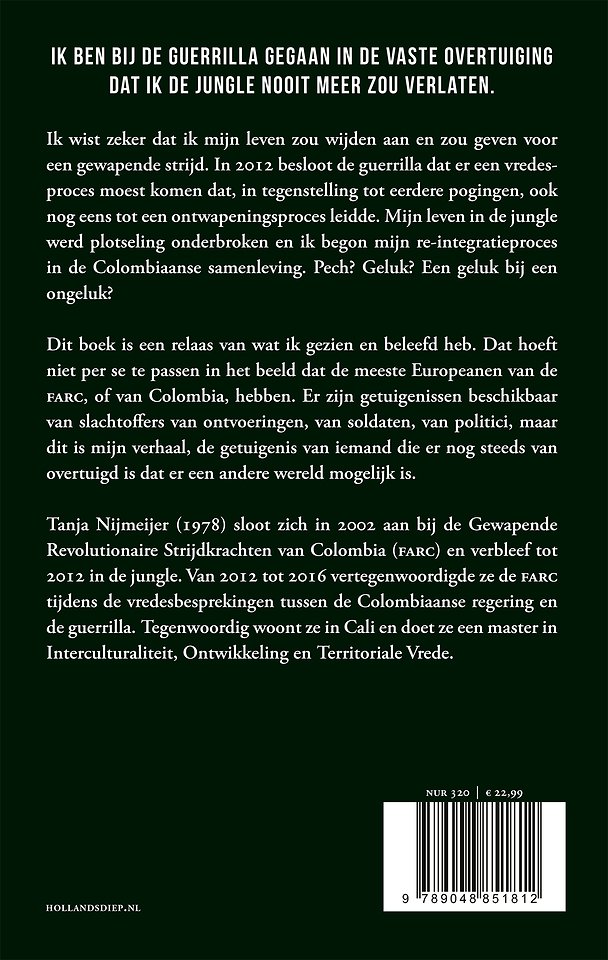 IK BEN BIJ DE GUERRILLA GEGAAN IN DE VASTE OVERTUIGING DAT IK DE JUNGLE NOOIT MEER ZOU VERLATEN.

Ik wist zeker dat ik mijn leven zou wijden aan en zou geven voor een gewapende strijd. In 2012 besloot de guerrilla dat er een vredesproces moest komen dat, in tegenstelling tot eerdere pogingen, ook nog eens tot een ontwapeningsproces leidde. Mijn leven in de jungle werd plotseling onderbroken en ik begon mijn re-integratieproces in de Colombiaanse samenleving. Pech? Geluk? Een geluk bij een ongeluk?

Dit boek is een relaas van wat ik gezien en beleefd heb. Dat hoeft niet per se te passen in het beeld dat de meeste Europeanen van de FARC, of van Colombia, hebben. Er zijn getuigenissen beschikbaar van slachtoffers van ontvoeringen, van soldaten, van politici, maar dit is mijn verhaal, de getuigenis van iemand die er nog steeds van overtuigd is dat er een andere wereld mogelijk is.

Tanja Nijmeijer (1978) sloot zich in 2002 aan bij de Gewapende Revolutionaire Strijdkrachten van Colombia (FARC) en verbleef tot 2012 in de jungle. Van 2012 tot 2016 vertegenwoordigde ze de FARC tijdens de vredesbesprekingen tussen de Colombiaanse regering en de guerrilla. Tegenwoordig woont ze in Cali en doet ze een master in Interculturaliteit, Ontwikkeling en Territoriale Vrede.

NUR 320 | € 22,99

9 789048 851812

HOLLANDSDIEP.NL